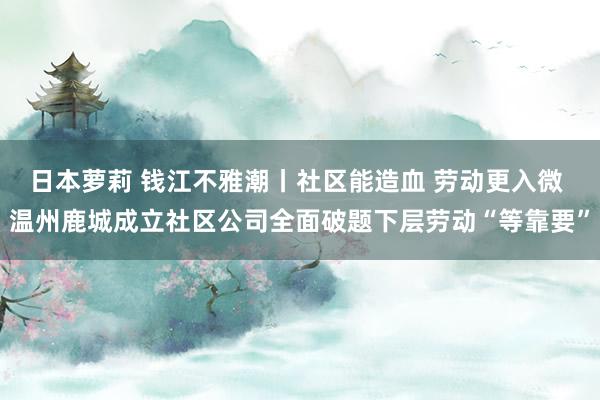 日本萝莉 钱江不雅潮丨社区能造血 劳动更入微
温州鹿城成立社区公司全面破题下层劳动“等靠要”